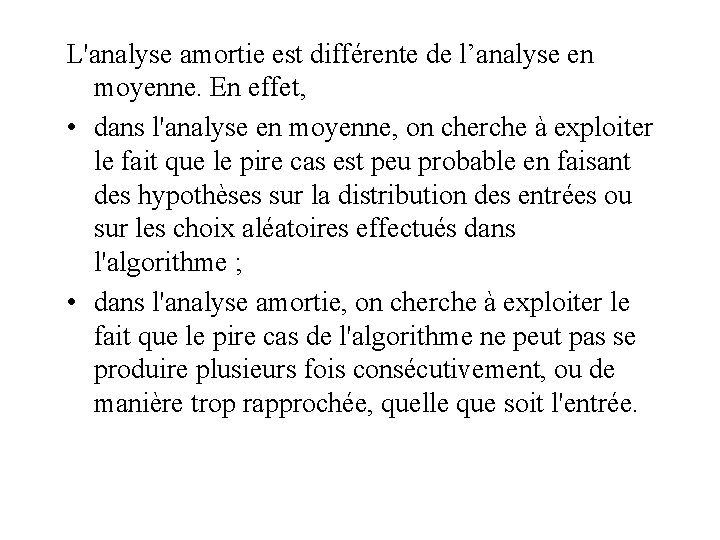 L'analyse amortie est différente de l’analyse en moyenne. En effet,

• dans l'analyse en moyenne, on cherche à exploiter le fait que le pire cas est peu probable en faisant des hypothèses sur la distribution des entrées ou sur les choix aléatoires effectués dans l'algorithme ;

• dans l'analyse amortie, on cherche à exploiter le fait que le pire cas de l'algorithme ne peut pas se produire plusieurs fois consécutivement, ou de manière trop rapprochée, quelle que soit l'entrée.